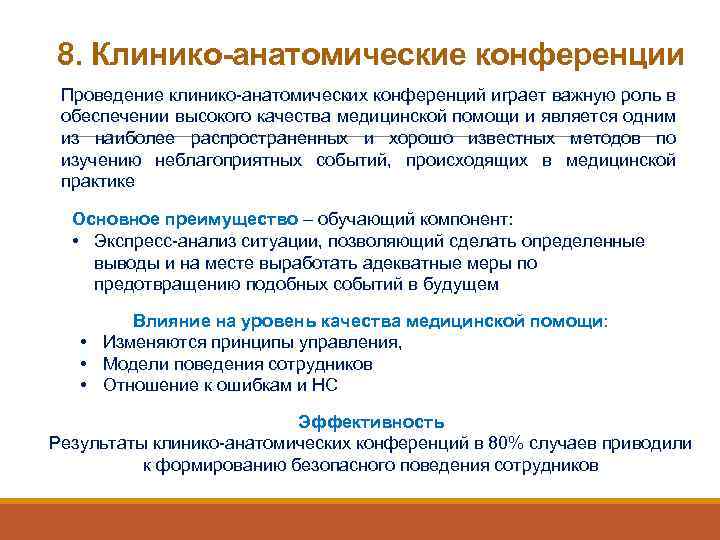 8. Клинико-анатомические конференции

Проведение клинико-анатомических конференций играет важную роль в обеспечении высокого качества медицинской помощи и является одним из наиболее распространенных и хорошо известных методов по изучению неблагоприятных событий, происходящих в медицинской практике

Основное преимущество – обучающий компонент:
• Экспресс-анализ ситуации, позволяющий сделать определенные выводы и на месте выработать адекватные меры по предотвращению подобных событий в будущем

Влияние на уровень качества медицинской помощи:
• Изменяются принципы управления,
• Модели поведения сотрудников
• Отношение к ошибкам и НС

Эффективность
Результаты клинико-анатомических конференций в 80% случаев приводили к формированию безопасного поведения сотрудников